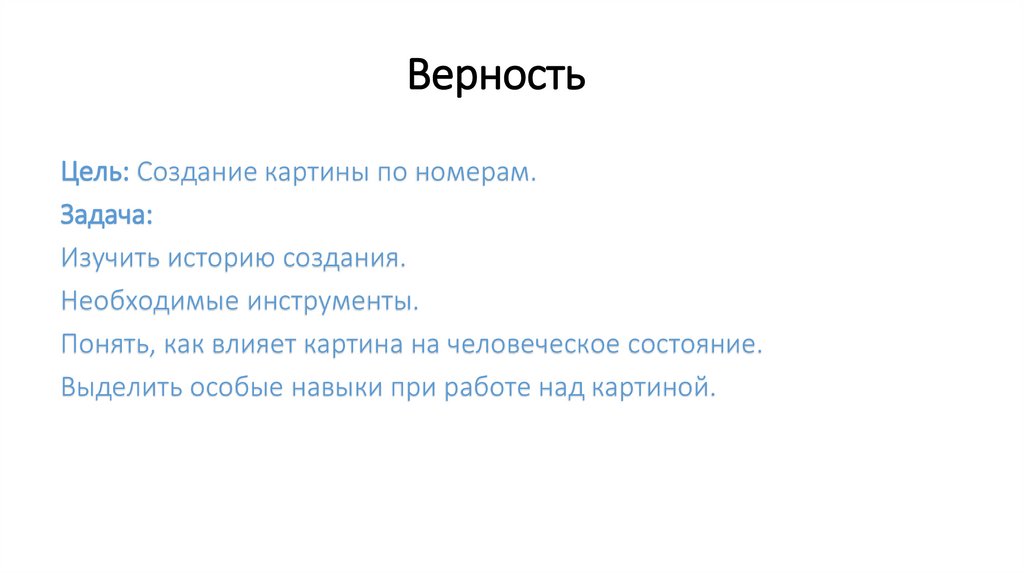 Верность

Цель: Создание картины по номерам.

Задача:

Изучить историю создания.

Необходимые инструменты.

Понять, как влияет картина на человеческое состояние.

Выделить особые навыки при работе над картиной.